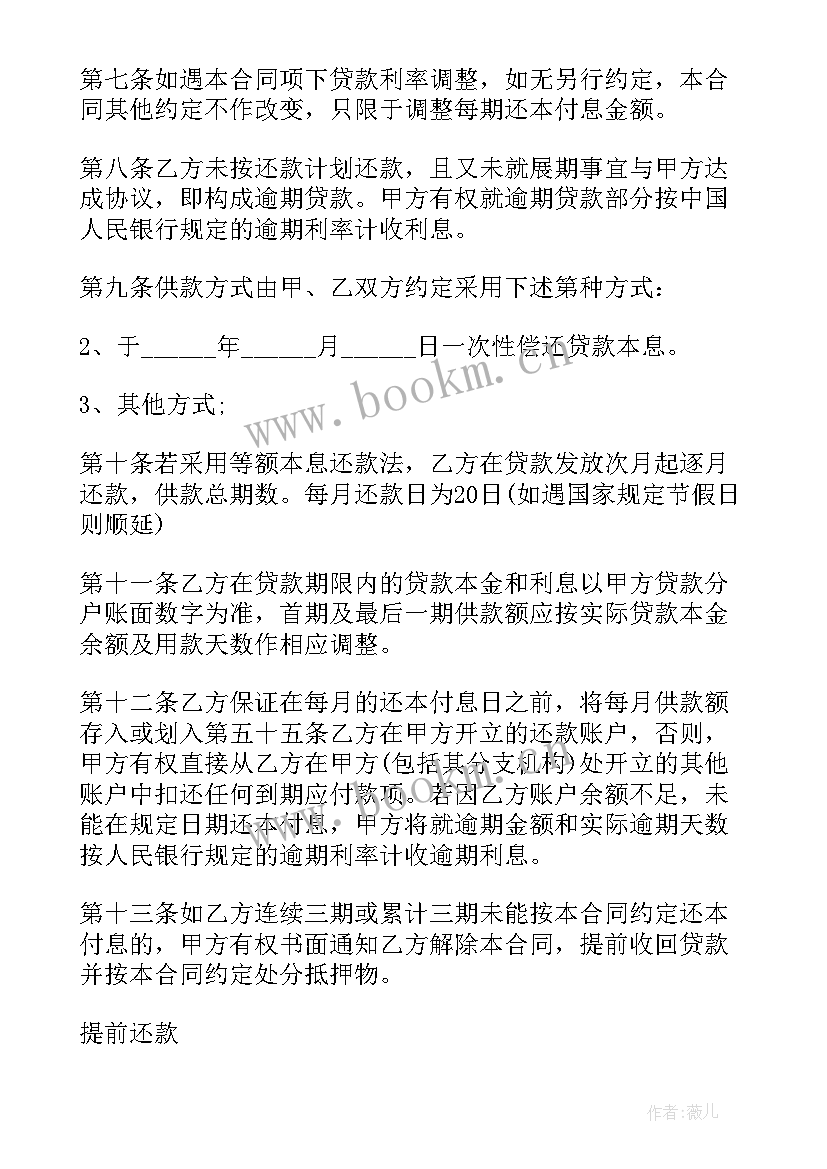 第七条如遇本合同项下贷款利率调整，如无另行约定，本合同其他约定不作改变，只限于调整每期还本付息金额。

第八条乙方未按还款计划还款，且又未就展期事宜与甲方达成协议，即构成逾期贷款。甲方有权就逾期贷款部分按中国人民银行规定的逾期利率计收利息。

第九条供款方式由甲、乙双方约定采用下述第种方式：

2、于______年______月______日一次性偿还贷款本息。

3、其他方式;

第十条若采用等额本息还款法，乙方在贷款发放次月起逐月还款，供款总期数。每月还款日为20日(如遇国家规定节假日则顺延)

第十一条乙方在贷款期限内的贷款本金和利息以甲方贷款分户账面数字为准，首期及最后一期供款额应按实际贷款本金余额及用款天数作相应调整。

第十二条乙方保证在每月的还本付息日之前，将每月供款额存入或划入第五十五条乙方在甲方开立的还款账户，否则，甲方有权直接从乙方在甲方(包括其分支机构)处开立的其他账户中扣还任何到期应付款项。若因乙方账户余额不足，未能在规定日期还本付息，甲方将就逾期金额和实际逾期天数按人民银行规定的逾期利率计收逾期利息。

第十三条如乙方连续三期或累计三期未能按本合同约定还本付息的，甲方有权书面通知乙方解除本合同，提前收回贷款并按本合同约定处分抵押物。

提前还款

www.bookm.cn

作者:薇儿